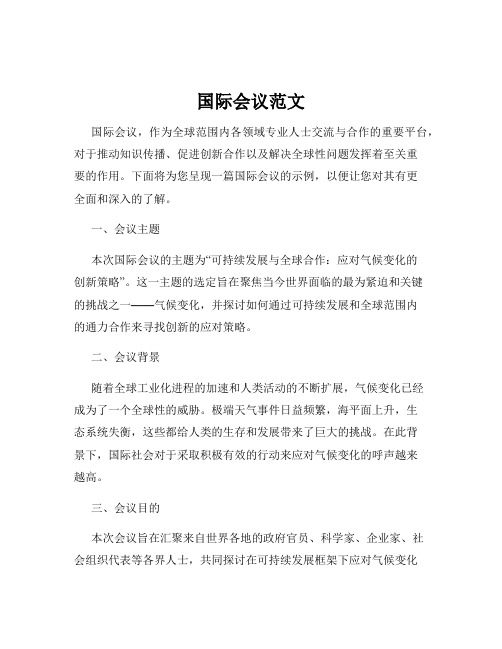 国际会议范文

国际会议，作为全球范围内各领域专业人士交流与合作的重要平台，对于推动知识传播、促进创新合作以及解决全球性问题发挥着至关重要的作用。下面将为您呈现一篇国际会议的示例，以便让您对其有更全面和深入的了解。

一、会议主题

本次国际会议的主题为“可持续发展与全球合作：应对气候变化的创新策略”。这一主题的选定旨在聚焦当今世界面临的最为紧迫和关键的挑战之一——气候变化，并探讨如何通过可持续发展和全球范围内的通力合作来寻找创新的应对策略。

二、会议背景

随着全球工业化进程的加速和人类活动的不断扩展，气候变化已经成为了一个全球性的威胁。极端天气事件日益频繁，海平面上升，生态系统失衡，这些都给人类的生存和发展带来了巨大的挑战。在此背景下，国际社会对于采取积极有效的行动来应对气候变化的呼声越来越高。

三、会议目的

本次会议旨在汇聚来自世界各地的政府官员、科学家、企业家、社会组织代表等各界人士，共同探讨在可持续发展框架下应对气候变化